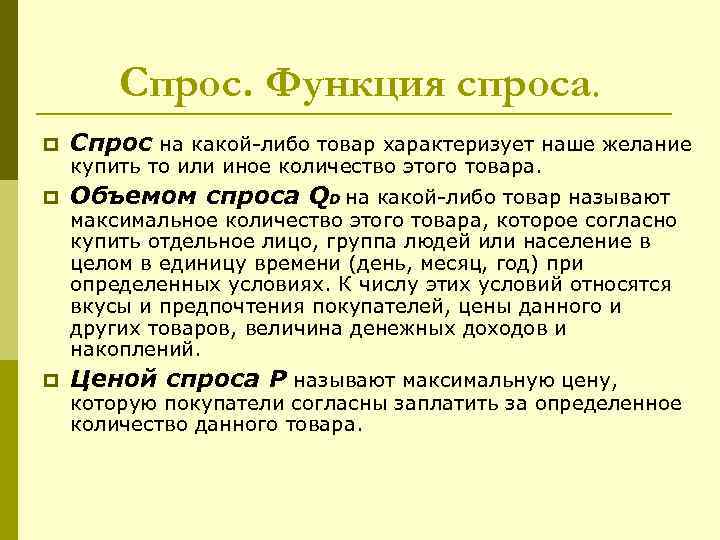 Спрос. Функция спроса.

Спрос на какой-либо товар характеризует наше желание купить то или иное количество этого товара.

Объемом спроса $Q_D$ на какой-либо товар называют максимальное количество этого товара, которое согласно купить отдельное лицо, группа людей или население в целом в единицу времени (день, месяц, год) при определенных условиях. К числу этих условий относятся вкусы и предпочтения покупателей, цены данного и других товаров, величина денежных доходов и накоплений.

Ценой спроса P называют максимальную цену, которую покупатели согласны заплатить за определенное количество данного товара.